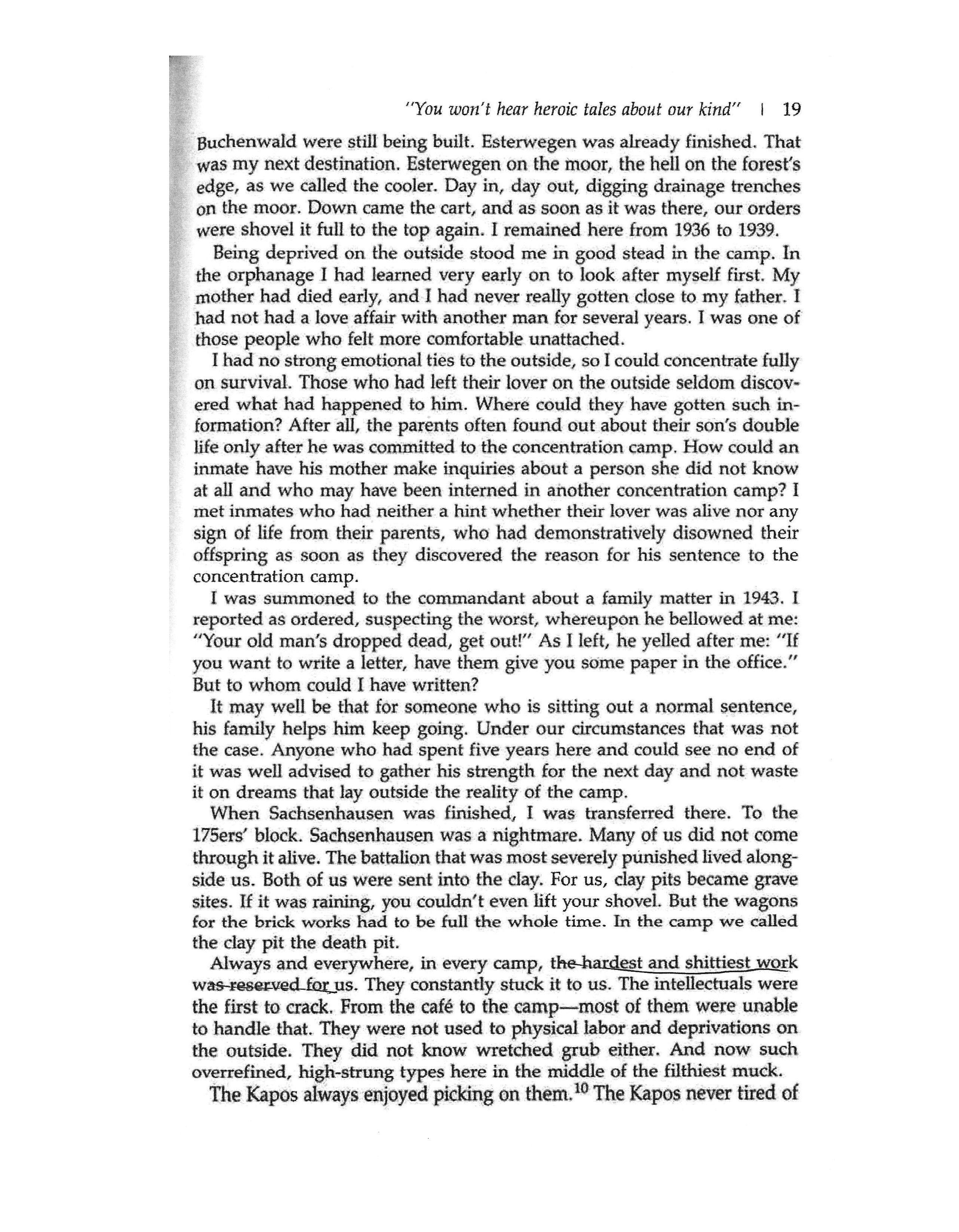 "You won't hear heroic tales about our kind" | 19

Buchenwald were still being built. Esterwegen was already finished. That was my next destination. Esterwegen on the moor, the hell on the forest's edge, as we called the cooler. Day in, day out, digging drainage trenches on the moor. Down came the cart, and as soon as it was there, our orders were shovel it full to the top again. I remained here from 1936 to 1939.

Being deprived on the outside stood me in good stead in the camp. In the orphanage I had learned very early on to look after myself first. My mother had died early, and I had never really gotten close to my father. I had not had a love affair with another man for several years. I was one of those people who felt more comfortable unattached.

I had no strong emotional ties to the outside, so I could concentrate fully on survival. Those who had left their lover on the outside seldom discovered what had happened to him. Where could they have gotten such information? After all, the parents often found out about their son's double life only after he was committed to the concentration camp. How could an inmate have his mother make inquiries about a person she did not know at all and who may have been interned in another concentration camp? I met inmates who had neither a hint whether their lover was alive nor any sign of life from their parents, who had demonstratively disowned their offspring as soon as they discovered the reason for his sentence to the concentration camp.

I was summoned to the commandant about a family matter in 1943. I reported as ordered, suspecting the worst, whereupon he bellowed at me: "Your old man's dropped dead, get out!" As I left, he yelled after me: "If you want to write a letter, have them give you some paper in the office." But to whom could I have written?

It may well be that for someone who is sitting out a normal sentence, his family helps him keep going. Under our circumstances that was not the case. Anyone who had spent five years here and could see no end of it was well advised to gather his strength for the next day and not waste it on dreams that lay outside the reality of the camp.

When Sachsenhausen was finished, I was transferred there. To the 175ers' block. Sachsenhausen was a nightmare. Many of us did not come through it alive. The battalion that was most severely punished lived alongside us. Both of us were sent into the clay. For us, clay pits became grave sites. If it was raining, you couldn't even lift your shovel. But the wagons for the brick works had to be full the whole time. In the camp we called the clay pit the death pit.

Always and everywhere, in every camp, the hardest and shittiest work was reserved for us. They constantly stuck it to us. The intellectuals were the first to crack. From the café to the camp—most of them were unable to handle that. They were not used to physical labor and deprivations on the outside. They did not know wretched grub either. And now such overrefined, high-strung types here in the middle of the filthiest muck.

The Kapos always enjoyed picking on them.$^{10}$ The Kapos never tired of